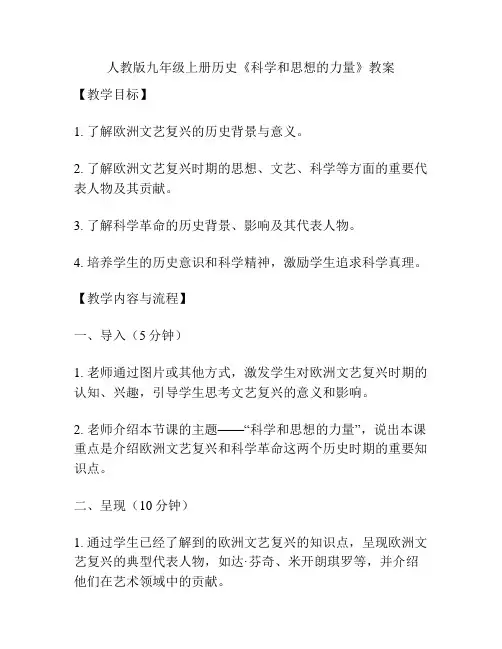 人教版九年级上册历史《科学和思想的力量》教案

【教学目标】

1. 了解欧洲文艺复兴的历史背景与意义。

2. 了解欧洲文艺复兴时期的思想、文艺、科学等方面的重要代表人物及其贡献。

3. 了解科学革命的历史背景、影响及其代表人物。

4. 培养学生的历史意识和科学精神，激励学生追求科学真理。

【教学内容与流程】

一、导入（5 分钟）

1. 老师通过图片或其他方式，激发学生对欧洲文艺复兴时期的认知、兴趣，引导学生思考文艺复兴的意义和影响。

2. 老师介绍本节课的主题——“科学和思想的力量”，说出本课重点是介绍欧洲文艺复兴和科学革命这两个历史时期的重要知识点。

二、呈现（10 分钟）

1. 通过学生已经了解到的欧洲文艺复兴的知识点，呈现欧洲文艺复兴的典型代表人物，如达·芬奇、米开朗琪罗等，并介绍他们在艺术领域中的贡献。